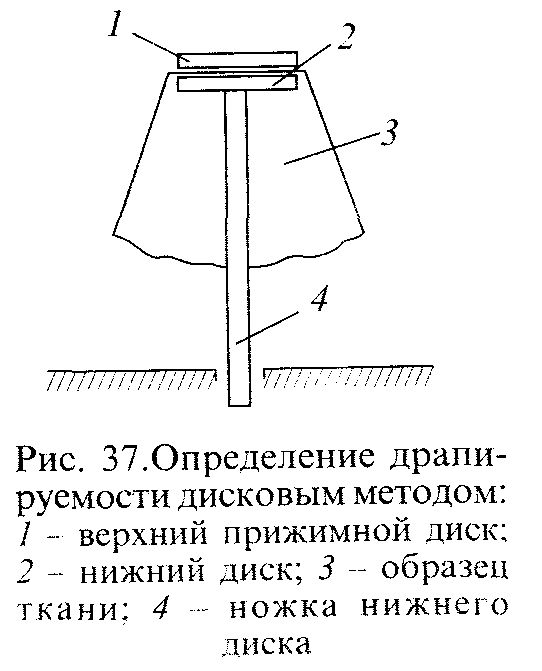 1
2
3
4

Рис. 37.Определение драпируемости дисковым методом:
1 – верхний прижимной диск;
2 – нижний диск; 3 – образец ткани; 4 – ножка нижнего диска